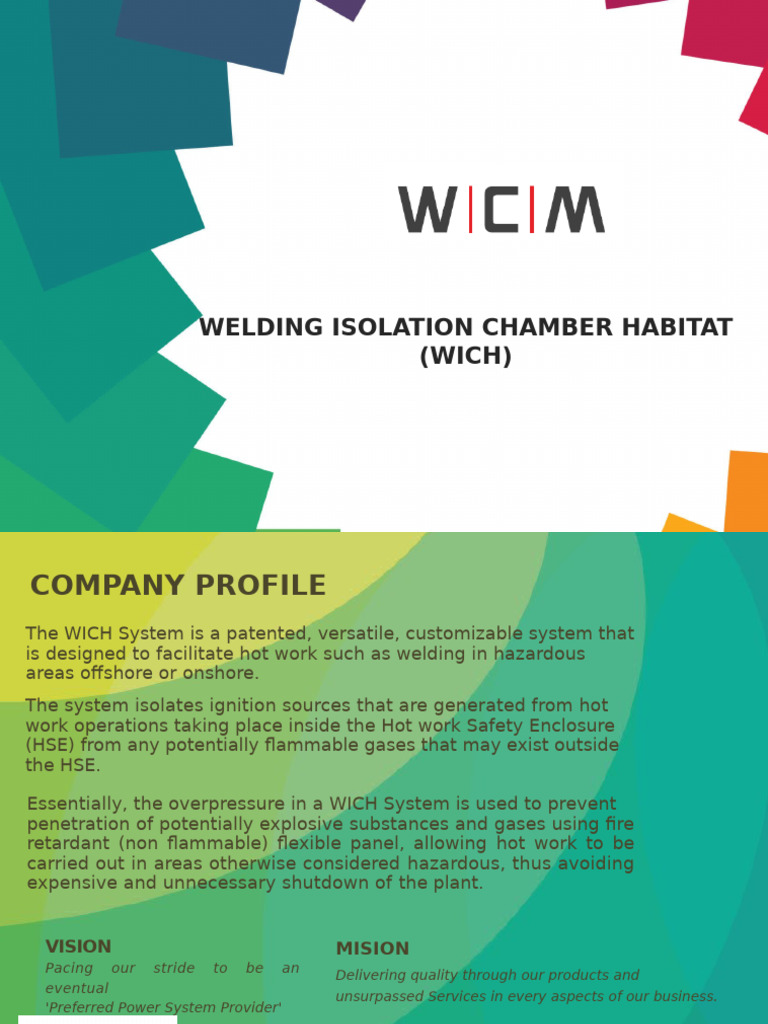 W|C|M

WELDING ISOLATION CHAMBER HABITAT (WICH)

COMPANY PROFILE

The WICH System is a patented, versatile, customizable system that is designed to facilitate hot work such as welding in hazardous areas offshore or onshore.

The system isolates ignition sources that are generated from hot work operations taking place inside the Hot work Safety Enclosure (HSE) from any potentially flammable gases that may exist outside the HSE.

Essentially, the overpressure in a WICH System is used to prevent penetration of potentially explosive substances and gases using fire retardant (non flammable) flexible panel, allowing hot work to be carried out in areas otherwise considered hazardous, thus avoiding expensive and unnecessary shutdown of the plant.

VISION

Pacing our stride to be an eventual 'Preferred Power System Provider'

MISION

Delivering quality through our products and unsurpassed Services in every aspects of our business.